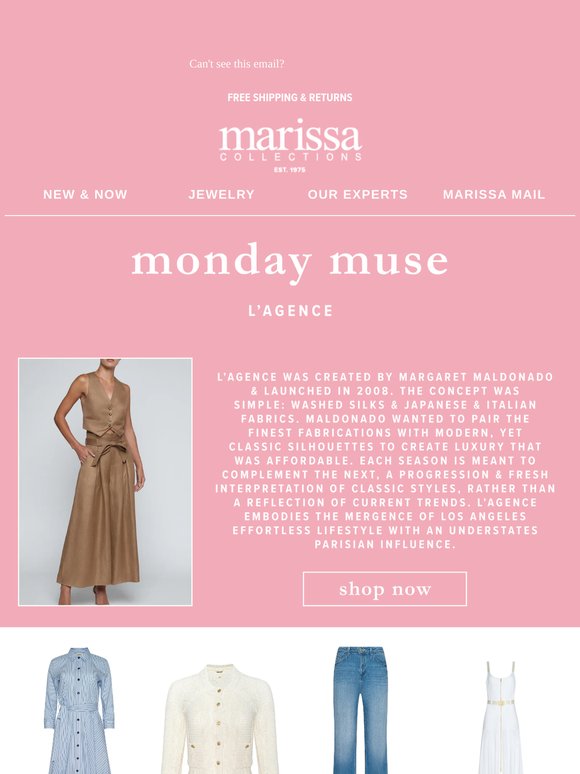 Can't see this email?

FREE SHIPPING & RETURNS

marissa
COLLECTIONS
EST. 1975

NEW & NOW JEWELRY OUR EXPERTS MARISSA MAIL

monday muse

L'AGENCE

L'AGENCE WAS CREATED BY MARGARET MALDONADO & LAUNCHED IN 2008. THE CONCEPT WAS SIMPLE: WASHED SILKS & JAPANESE & ITALIAN FABRICS. MALDONADO WANTED TO PAIR THE FINEST FABRICATIONS WITH MODERN, YET CLASSIC SILHOUETTES TO CREATE LUXURY THAT WAS AFFORDABLE. EACH SEASON IS MEANT TO COMPLEMENT THE NEXT, A PROGRESSION & FRESH INTERPRETATION OF CLASSIC STYLES, RATHER THAN A REFLECTION OF CURRENT TRENDS. L'AGENCE EMBODIES THE MERGENCE OF LOS ANGELES EFFORTLESS LIFESTYLE WITH AN UNDERSTATES PARISIAN INFLUENCE.

shop now